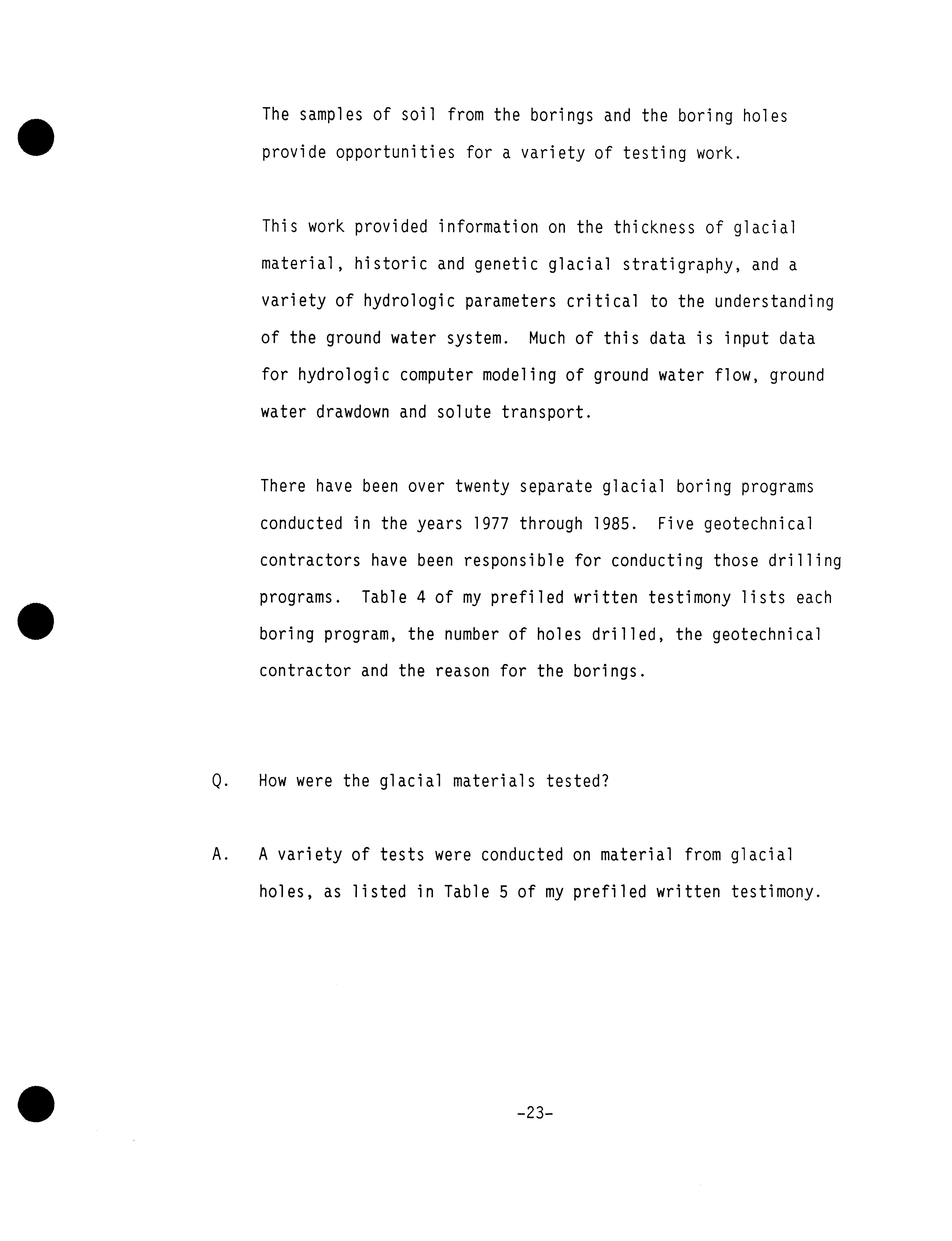 The samples of soil from the borings and the boring holes provide opportunities for a variety of testing work.

This work provided information on the thickness of glacial material, historic and genetic glacial stratigraphy, and a variety of hydrologic parameters critical to the understanding of the ground water system. Much of this data is input data for hydrologic computer modeling of ground water flow, ground water drawdown and solute transport.

There have been over twenty separate glacial boring programs conducted in the years 1977 through 1985. Five geotechnical contractors have been responsible for conducting those drilling programs. Table 4 of my prefiled written testimony lists each boring program, the number of holes drilled, the geotechnical contractor and the reason for the borings.

Q. How were the glacial materials tested?

A. A variety of tests were conducted on material from glacial holes, as listed in Table 5 of my prefiled written testimony.

-23-